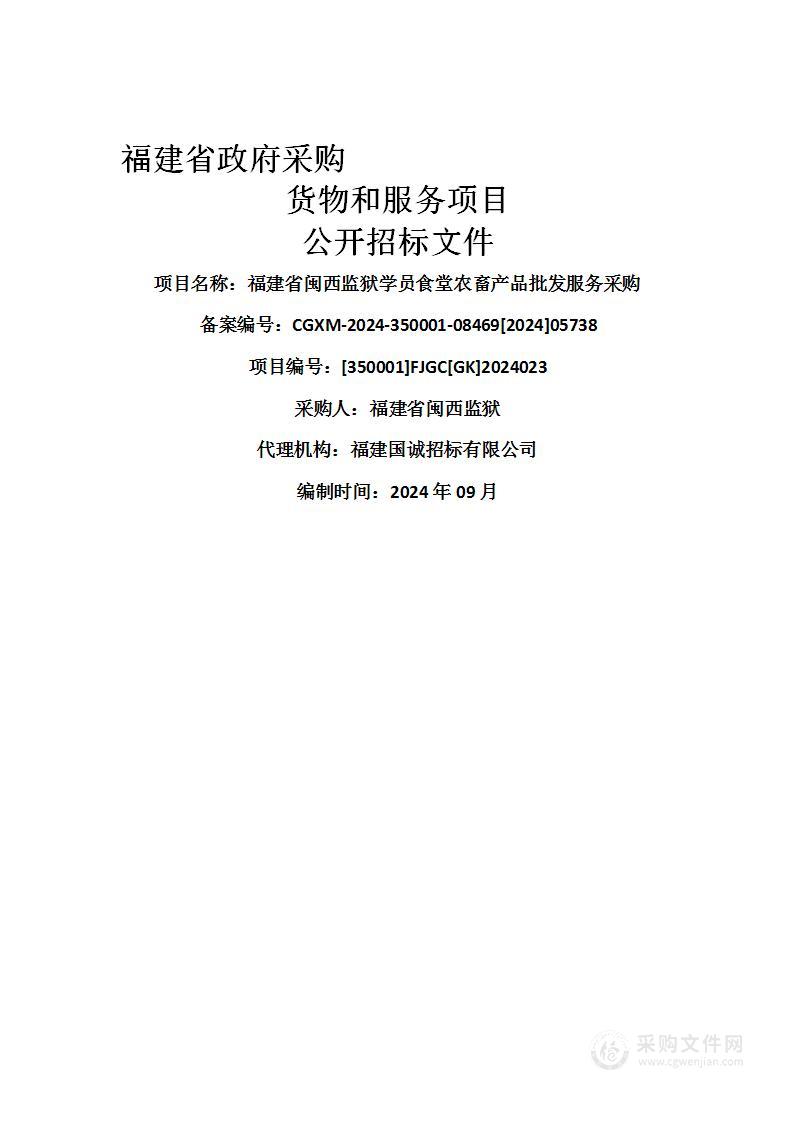 福建省政府采购
货物和服务项目
公开招标文件

项目名称：福建省闽西监狱学员食堂农畜产品批发服务采购

备案编号：CGXM-2024-350001-08469[2024]05738

项目编号：[350001]FJGC[GK]2024023

采购人：福建省闽西监狱

代理机构：福建国诚招标有限公司

编制时间：2024 年 09 月

采购文件网
www.cgwenjian.com